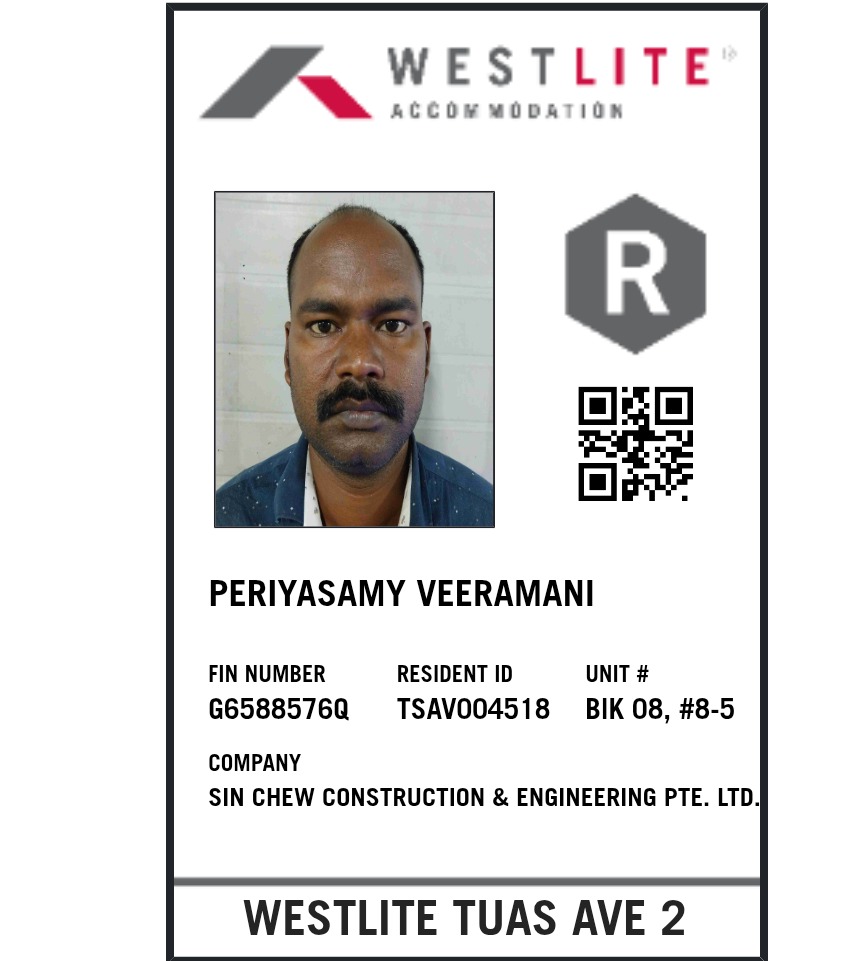 WESTLITE
ACCOMMODATION

R

PERIYASAMY VEERAMANI

FIN NUMBER
G6588576Q

RESIDENT ID
TSAV004518

UNIT #
BIK 08, #8-5

COMPANY
SIN CHEW CONSTRUCTION & ENGINEERING PTE. LTD.

WESTLITE TUAS AVE 2